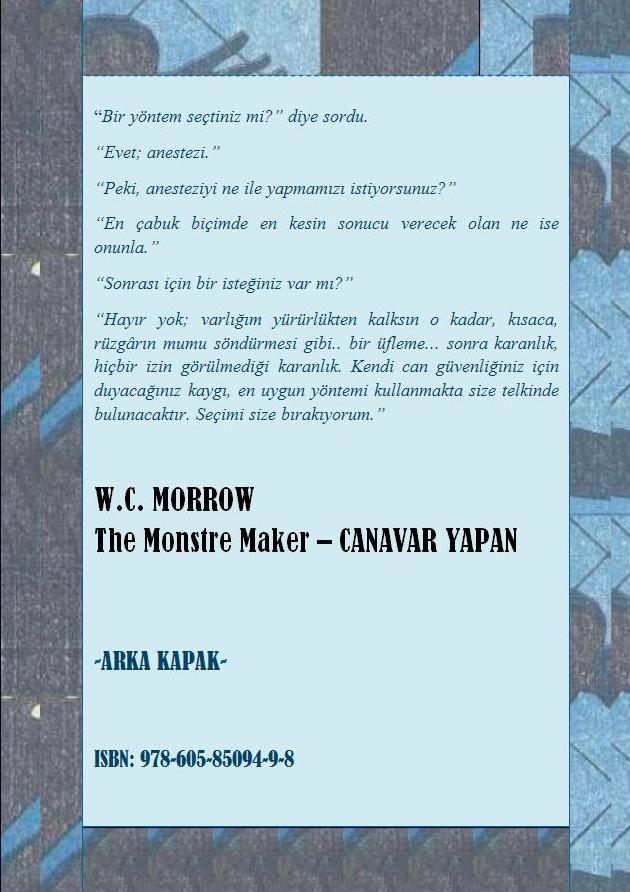 “Bir yöntem seçtiniz mi?” diye sordu.

“Evet; anestezi.”

“Peki, anesteziyi ne ile yapmamızı istiyorsunuz?”

“En çabuk biçimde en kesin sonucu verecek olan ne ise onunla.”

“Sonrası için bir isteğiniz var mı?”

“Hayır yok; varlığım yürürlükten kalksın o kadar, kısaca, rüzgârın mumu söndürmesi gibi.. bir üfleme... sonra karanlık, hiçbir izin görülmediği karanlık. Kendi can güvenliğiniz için duyacağınız kaygı, en uygun yöntemi kullanmakta size telkinde bulunacaktır. Seçimi size bırakıyorum.”

W.C. MORROW
The Monstre Maker – CANAVAR YAPAN

-ARKA KAPAK-

ISBN: 978-605-85094-9-8